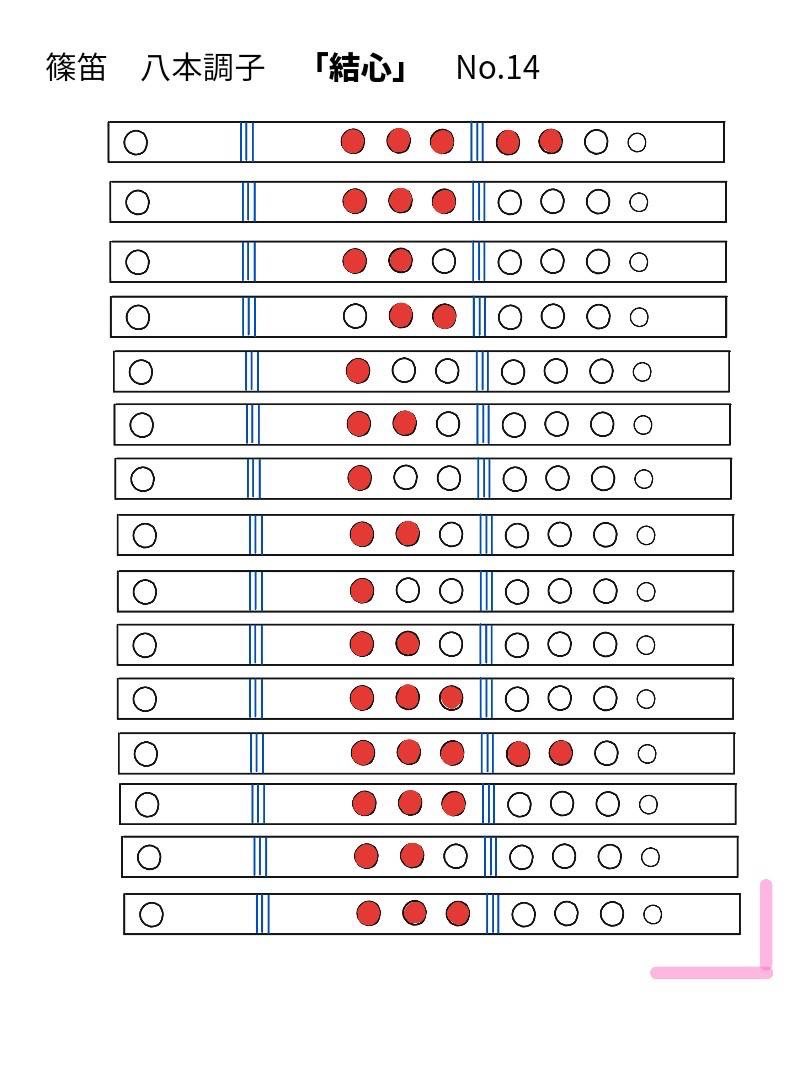 篠笛　八本調子　「結心」　No.14